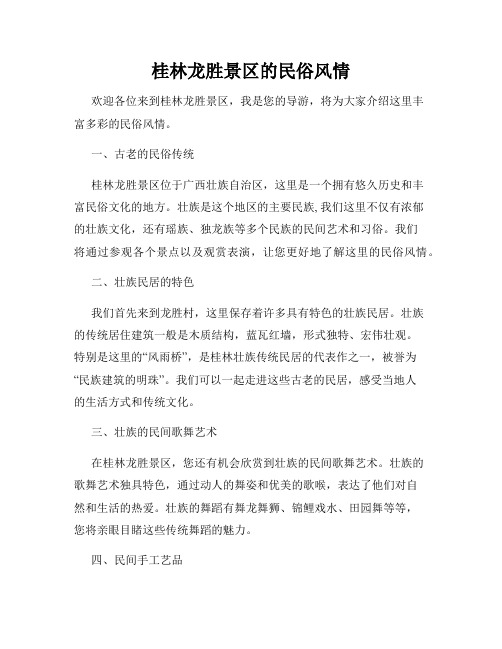 桂林龙胜景区的民俗风情

欢迎各位来到桂林龙胜景区，我是您的导游，将为大家介绍这里丰富多彩的民俗风情。

一、古老的民俗传统

桂林龙胜景区位于广西壮族自治区，这里是一个拥有悠久历史和丰富民俗文化的地方。壮族是这个地区的主要民族,我们这里不仅有浓郁的壮族文化，还有瑶族、独龙族等多个民族的民间艺术和习俗。我们将通过参观各个景点以及观赏表演，让您更好地了解这里的民俗风情。

二、壮族民居的特色

我们首先来到龙胜村，这里保存着许多具有特色的壮族民居。壮族的传统居住建筑一般是木质结构，蓝瓦红墙，形式独特、宏伟壮观。特别是这里的“风雨桥”，是桂林壮族传统民居的代表作之一，被誉为“民族建筑的明珠”。我们可以一起走进这些古老的民居，感受当地人的生活方式和传统文化。

三、壮族的民间歌舞艺术

在桂林龙胜景区，您还有机会欣赏到壮族的民间歌舞艺术。壮族的歌舞艺术独具特色，通过动人的舞姿和优美的歌喉，表达了他们对自然和生活的热爱。壮族的舞蹈有舞龙舞狮、锦鲤戏水、田园舞等等，您将亲眼目睹这些传统舞蹈的魅力。

四、民间手工艺品